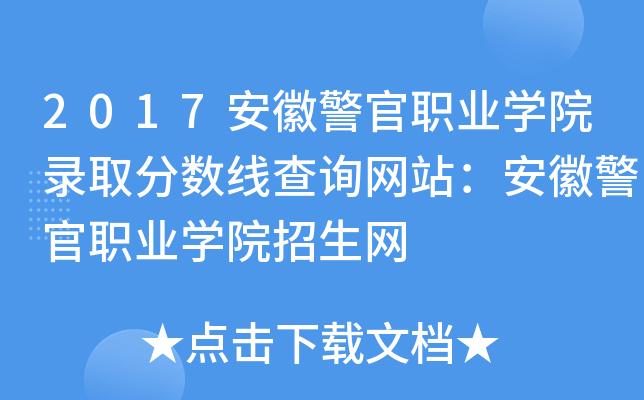 2017安徽警官职业学院录取分数线查询网站：安徽警官职业学院招生网

★点击下载文档★